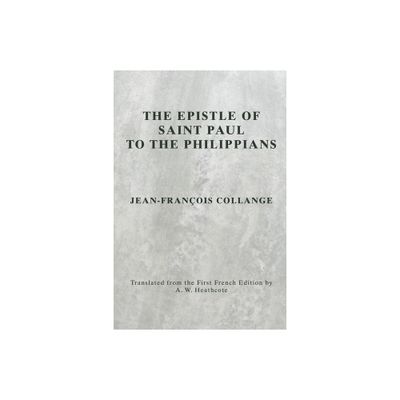 THE EPISTLE OF SAINT PAUL TO THE PHILIPPIANS

JEAN-FRANÇOIS COLLANGE

Translated from the First French Edition by A. W. Heathcote